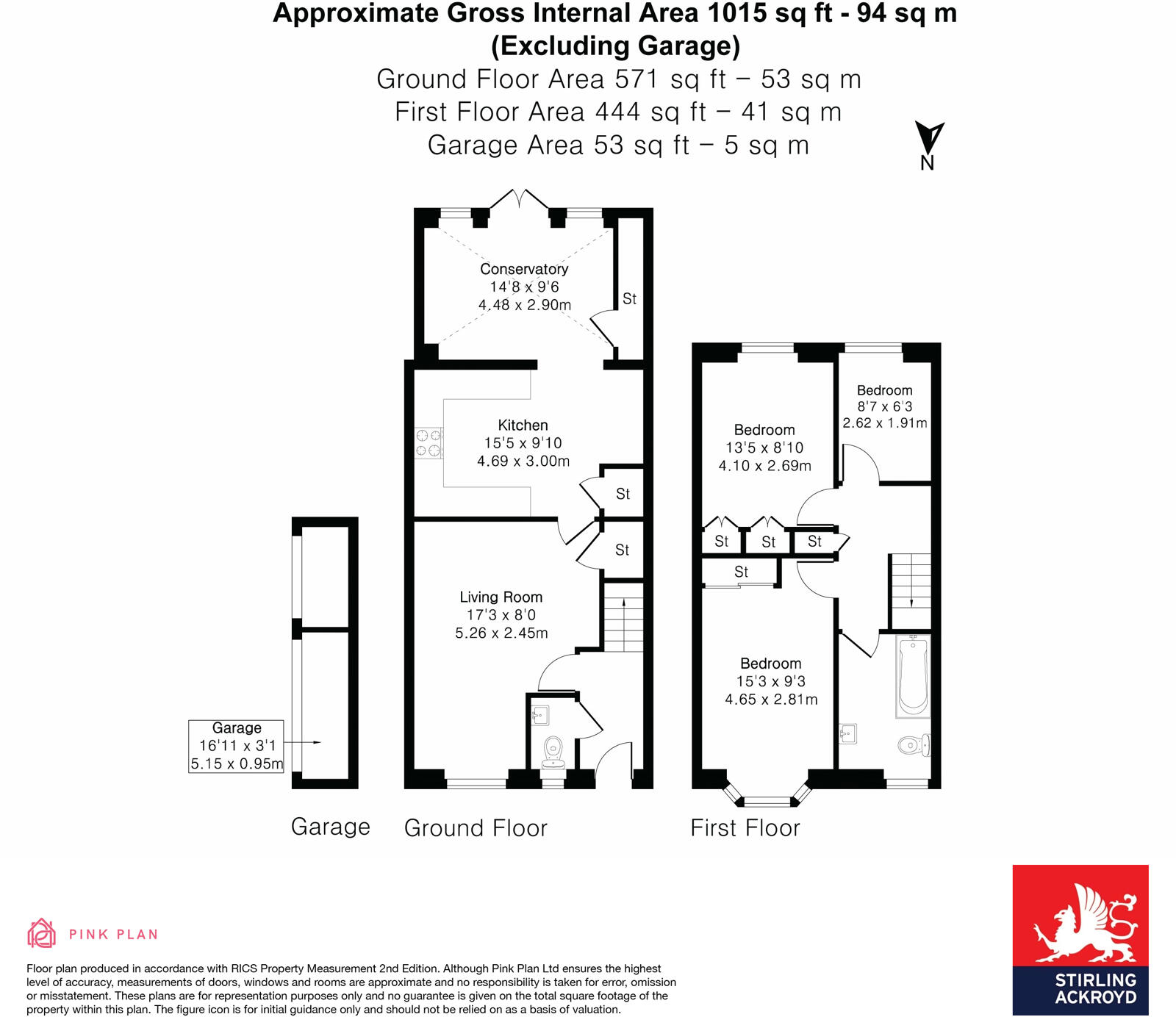 Approximate Gross Internal Area 1015 sq ft - 94 sq m
(Excluding Garage)
Ground Floor Area 571 sq ft – 53 sq m
First Floor Area 444 sq ft – 41 sq m
Garage Area 53 sq ft – 5 sq m

N

Conservatory
14'8 x 9'6
4.48 x 2.90m

St

Kitchen
15'5 x 9'10
4.69 x 3.00m

St

St

Living Room
17'3 x 8'0
5.26 x 2.45m

Garage
16'11 x 3'1
5.15 x 0.95m

Bedroom
8'7 x 6'3
2.62 x 1.91m

Bedroom
13'5 x 8'10
4.10 x 2.69m

St

St

St

St

Bedroom
15'3 x 9'3
4.65 x 2.81m

Garage

Ground Floor

First Floor

PINK PLAN

Floor plan produced in accordance with RICS Property Measurement 2nd Edition. Although Pink Plan Ltd ensures the highest level of accuracy, measurements of doors, windows and rooms are approximate and no responsibility is taken for error, omission or misstatement. These plans are for representation purposes only and no guarantee is given on the total square footage of the property within this plan. The figure icon is for initial guidance only and should not be relied on as a basis of valuation.

STIRLING ACKROYD